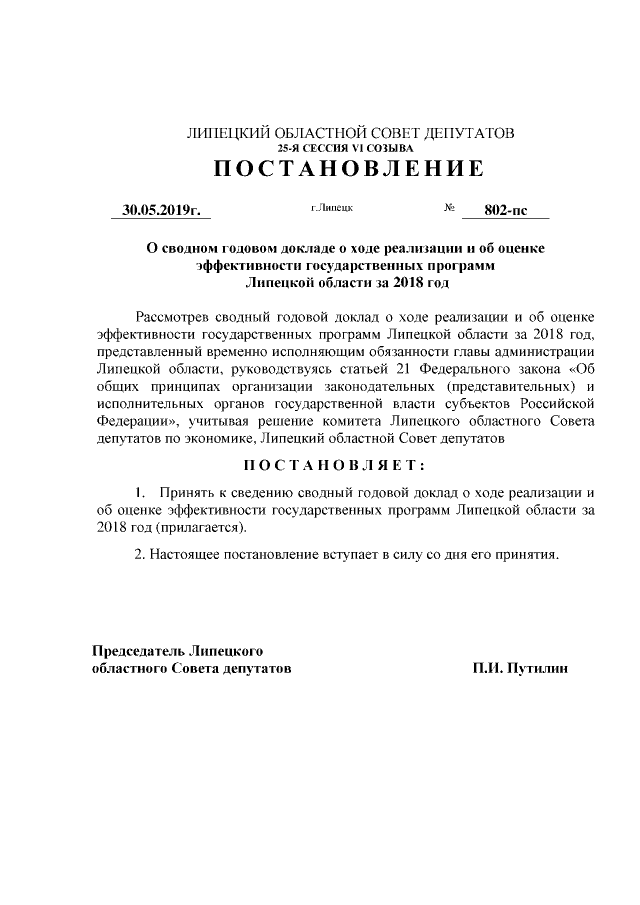 ЛИПЕЦКИЙ ОБЛАСТНОЙ СОВЕТ ДЕПУТАТОВ
25-Я СЕССИЯ VI СОЗЫВА
ПОСТАНОВЛЕНИЕ

30.05.2019г. г.Липецк № 802-пс

О сводном годовом докладе о ходе реализации и об оценке эффективности государственных программ Липецкой области за 2018 год

Рассмотрев сводный годовой доклад о ходе реализации и об оценке эффективности государственных программ Липецкой области за 2018 год, представленный временно исполняющим обязанности главы администрации Липецкой области, руководствуясь статьей 21 Федерального закона «Об общих принципах организации законодательных (представительных) и исполнительных органов государственной власти субъектов Российской Федерации», учитывая решение комитета Липецкого областного Совета депутатов по экономике, Липецкий областной Совет депутатов

ПОСТАНОВЛЯЕТ:

1. Принять к сведению сводный годовой доклад о ходе реализации и об оценке эффективности государственных программ Липецкой области за 2018 год (прилагается).

2. Настоящее постановление вступает в силу со дня его принятия.

Председатель Липецкого областного Совета депутатов П.И. Путилин